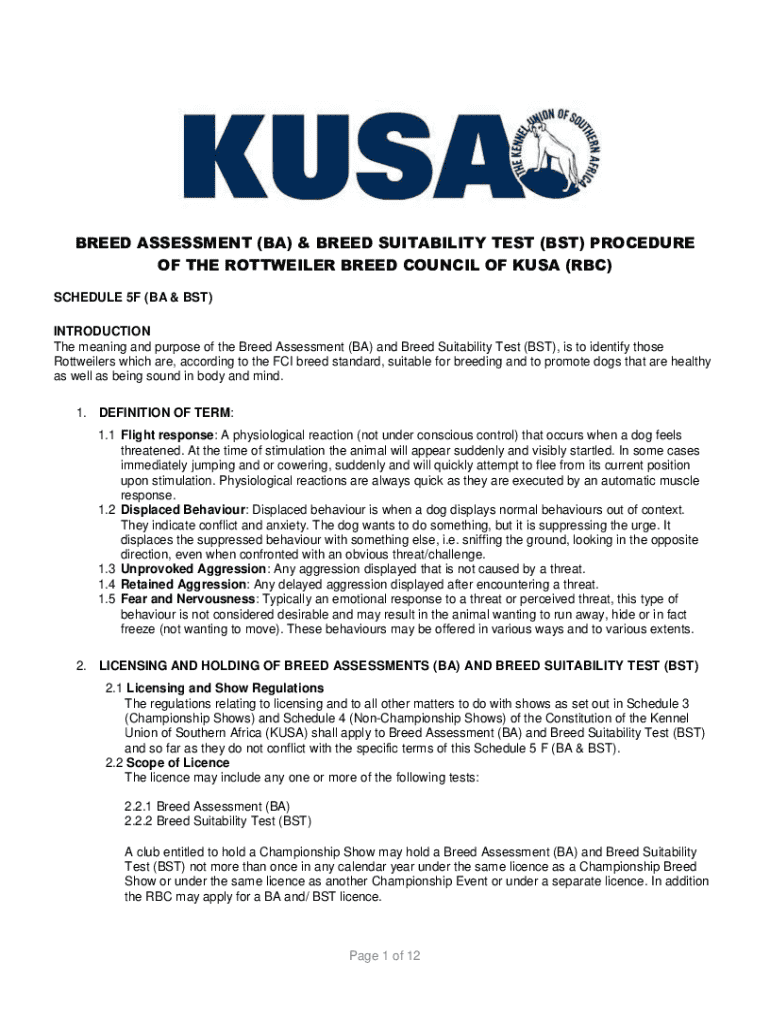 KUSA THE KENNEL UNION OF SOUTHERN AFRICA

BREED ASSESSMENT (BA) & BREED SUITABILITY TEST (BST) PROCEDURE OF THE ROTTWEILER BREED COUNCIL OF KUSA (RBC)

SCHEDULE 5F (BA & BST)

INTRODUCTION
The meaning and purpose of the Breed Assessment (BA) and Breed Suitability Test (BST), is to identify those Rottweilers which are, according to the FCI breed standard, suitable for breeding and to promote dogs that are healthy as well as being sound in body and mind.

1. DEFINITION OF TERM:
1.1 Flight response: A physiological reaction (not under conscious control) that occurs when a dog feels threatened. At the time of stimulation the animal will appear suddenly and visibly startled. In some cases immediately jumping and or cowering, suddenly and will quickly attempt to flee from its current position upon stimulation. Physiological reactions are always quick as they are executed by an automatic muscle response.
1.2 Displaced Behaviour: Displaced behaviour is when a dog displays normal behaviours out of context. They indicate conflict and anxiety. The dog wants to do something, but it is suppressing the urge. It displaces the suppressed behaviour with something else, i.e. sniffing the ground, looking in the opposite direction, even when confronted with an obvious threat/challenge.
1.3 Unprovoked Aggression: Any aggression displayed that is not caused by a threat.
1.4 Retained Aggression: Any delayed aggression displayed after encountering a threat.
1.5 Fear and Nervousness: Typically an emotional response to a threat or perceived threat, this type of behaviour is not considered desirable and may result in the animal wanting to run away, hide or in fact freeze (not wanting to move). These behaviours may be offered in various ways and to various extents.

2. LICENSING AND HOLDING OF BREED ASSESSMENTS (BA) AND BREED SUITABILITY TEST (BST)
2.1 Licensing and Show Regulations
The regulations relating to licensing and to all other matters to do with shows as set out in Schedule 3 (Championship Shows) and Schedule 4 (Non-Championship Shows) of the Constitution of the Kennel Union of Southern Africa (KUSA) shall apply to Breed Assessment (BA) and Breed Suitability Test (BST) and so far as they do not conflict with the specific terms of this Schedule 5 F (BA & BST).
2.2 Scope of Licence
The licence may include any one or more of the following tests:

2.2.1 Breed Assessment (BA)
2.2.2 Breed Suitability Test (BST)

A club entitled to hold a Championship Show may hold a Breed Assessment (BA) and Breed Suitability Test (BST) not more than once in any calendar year under the same licence as a Championship Breed Show or under the same licence as another Championship Event or under a separate licence. In addition the RBC may apply for a BA and/ BST licence.

Page 1 of 12